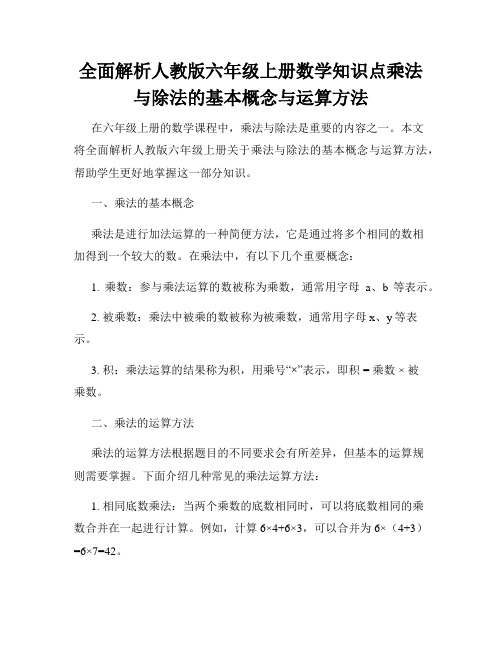 全面解析人教版六年级上册数学知识点乘法与除法的基本概念与运算方法

在六年级上册的数学课程中，乘法与除法是重要的内容之一。本文将全面解析人教版六年级上册关于乘法与除法的基本概念与运算方法，帮助学生更好地掌握这一部分知识。

一、乘法的基本概念

乘法是进行加法运算的一种简便方法，它是通过将多个相同的数相加得到一个较大的数。在乘法中，有以下几个重要概念：

1. 乘数：参与乘法运算的数被称为乘数，通常用字母 a、b 等表示。

2. 被乘数：乘法中被乘的数被称为被乘数，通常用字母 x、y 等表示。

3. 积：乘法运算的结果称为积，用乘号“×”表示，即积 = 乘数 × 被乘数。

二、乘法的运算方法

乘法的运算方法根据题目的不同要求会有所差异，但基本的运算规则需要掌握。下面介绍几种常见的乘法运算方法：

1. 相同底数乘法：当两个乘数的底数相同时，可以将底数相同的乘数合并在一起进行计算。例如，计算 $6×4+6×3$，可以合并为 $6×（4+3）=6×7=42$。